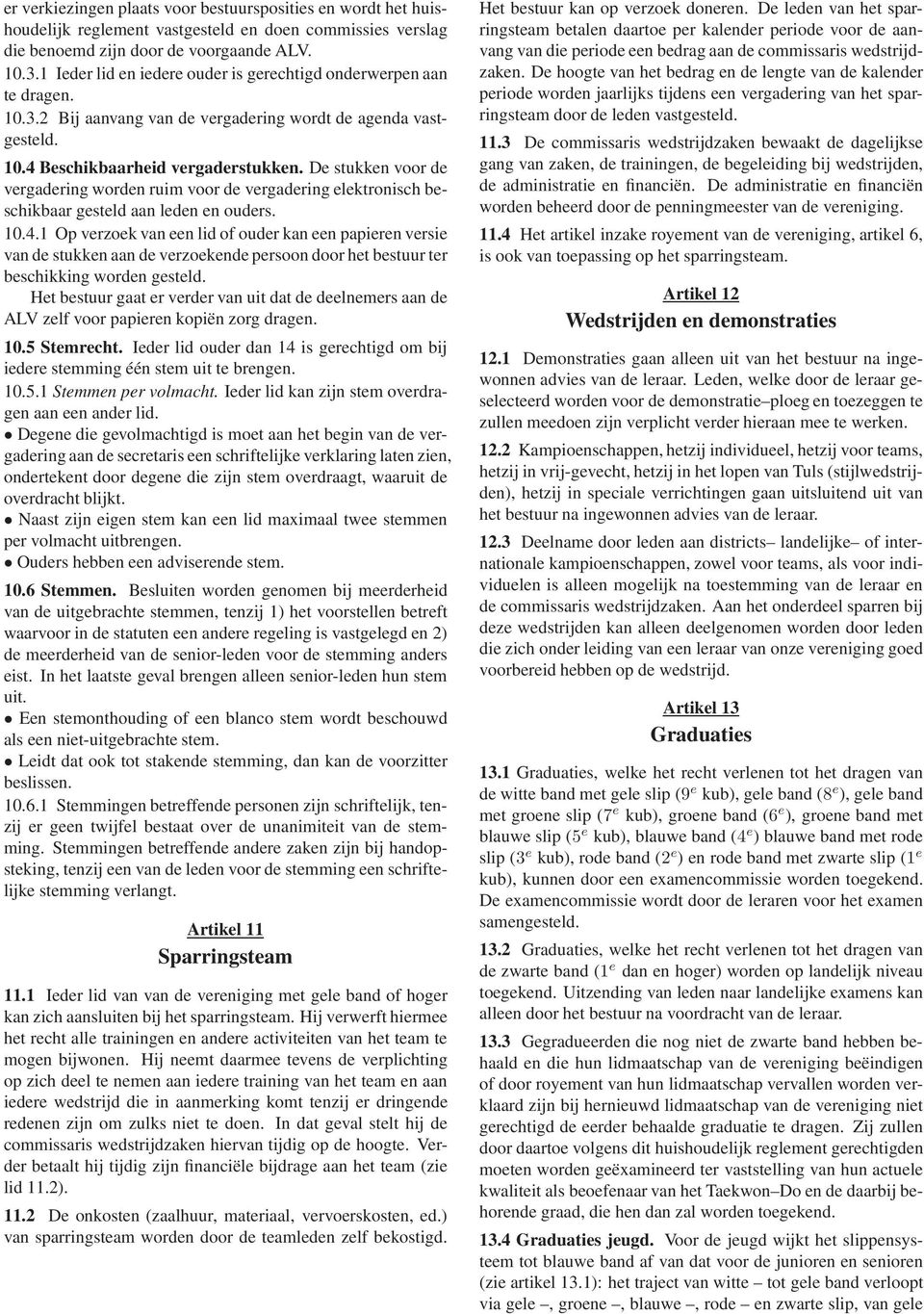 er verkiezingen plaats voor bestuursposities en wordt het huishoudelijk reglement vastgesteld en doen commissies verslag die benoemd zijn door de voorgaande ALV.

10.3.1 Ieder lid en iedere ouder is gerechtigd onderwerpen aan te dragen.

10.3.2 Bij aanvang van de vergadering wordt de agenda vastgesteld.

10.4 Beschikbaarheid vergaderstukken. De stukken voor de vergadering worden ruim voor de vergadering elektronisch beschikbaar gesteld aan leden en ouders.

10.4.1 Op verzoek van een lid of ouder kan een papieren versie van de stukken aan de verzoekende persoon door het bestuur ter beschikking worden gesteld.

Het bestuur gaat er verder van uit dat de deelnemers aan de ALV zelf voor papieren kopiën zorg dragen.

10.5 Stemrecht. Ieder lid ouder dan 14 is gerechtigd om bij iedere stemming één stem uit te brengen.

10.5.1 Stemmen per volmacht. Ieder lid kan zijn stem overdragen aan een ander lid.

• Degene die gevolmachtigd is moet aan het begin van de vergadering aan de secretaris een schriftelijke verklaring laten zien, ondertekent door degene die zijn stem overdraagt, waaruit de overdracht blijkt.

• Naast zijn eigen stem kan een lid maximaal twee stemmen per volmacht uitbrengen.

• Ouders hebben een adviserende stem.

10.6 Stemmen. Besluiten worden genomen bij meerderheid van de uitgebrachte stemmen, tenzij 1) het voorstellen betreft waarvoor in de statuten een andere regeling is vastgelegd en 2) de meerderheid van de senior-leden voor de stemming anders eist. In het laatste geval brengen alleen senior-leden hun stem uit.

• Een stemonthouding of een blanco stem wordt beschouwd als een niet-uitgebrachte stem.

• Leidt dat ook tot stakende stemming, dan kan de voorzitter beslissen.

10.6.1 Stemmingen betreffende personen zijn schriftelijk, tenzij er geen twijfel bestaat over de unanimiteit van de stemming. Stemmingen betreffende andere zaken zijn bij handopsteking, tenzij een van de leden voor de stemming een schriftelijke stemming verlangt.

Artikel 11

Sparringsteam

11.1 Ieder lid van van de vereniging met gele band of hoger kan zich aansluiten bij het sparringsteam. Hij verwerft hiermee het recht alle trainingen en andere activiteiten van het team te mogen bijwonen. Hij neemt daarmee tevens de verplichting op zich deel te nemen aan iedere training van het team en aan iedere wedstrijd die in aanmerking komt tenzij er dringende redenen zijn om zulks niet te doen. In dat geval stelt hij de commissaris wedstrijdzaken hiervan tijdig op de hoogte. Verder betaalt hij tijdig zijn financiële bijdrage aan het team (zie lid 11.2).

11.2 De onkosten (zaalhuur, materiaal, vervoerskosten, ed.) van sparringsteam worden door de teamleden zelf bekostigd. Het bestuur kan op verzoek doneren. De leden van het sparringsteam betalen daartoe per kalender periode voor de aanvang van die periode een bedrag aan de commissaris wedstrijdzaken. De hoogte van het bedrag en de lengte van de kalender periode worden jaarlijks tijdens een vergadering van het sparringsteam door de leden vastgesteld.

11.3 De commissaris wedstrijdzaken bewaakt de dagelijkse gang van zaken, de trainingen, de begeleiding bij wedstrijden, de administratie en financiën. De administratie en financiën worden beheerd door de penningmeester van de vereniging.

11.4 Het artikel inzake royement van de vereniging, artikel 6, is ook van toepassing op het sparringsteam.

Artikel 12

Wedstrijden en demonstraties

12.1 Demonstraties gaan alleen uit van het bestuur na ingewonnen advies van de leraar. Leden, welke door de leraar geselecteerd worden voor de demonstratie–ploeg en toezeggen te zullen meedoen zijn verplicht verder hieraan mee te werken.

12.2 Kampioenschappen, hetzij individueel, hetzij voor teams, hetzij in vrij-gevecht, hetzij in het lopen van Tuls (stijlwedstrijden), hetzij in speciale verrichtingen gaan uitsluitend uit van het bestuur na ingewonnen advies van de leraar.

12.3 Deelname door leden aan districts– landelijke– of internationale kampioenschappen, zowel voor teams, als voor individuelen is alleen mogelijk na toestemming van de leraar en de commissaris wedstrijdzaken. Aan het onderdeel sparren bij deze wedstrijden kan alleen deelgenomen worden door leden die zich onder leiding van een leraar van onze vereniging goed voorbereid hebben op de wedstrijd.

Artikel 13

Graduaties

13.1 Graduaties, welke het recht verlenen tot het dragen van de witte band met gele slip ($9^e$ kub), gele band ($8^e$), gele band met groene slip ($7^e$ kub), groene band ($6^e$), groene band met blauwe slip ($5^e$ kub), blauwe band ($4^e$) blauwe band met rode slip ($3^e$ kub), rode band ($2^e$) en rode band met zwarte slip ($1^e$ kub), kunnen door een examencommissie worden toegekend. De examencommissie wordt door de leraren voor het examen samengesteld.

13.2 Graduaties, welke het recht verlenen tot het dragen van de zwarte band ($1^e$ dan en hoger) worden op landelijk niveau toegekend. Uitzending van leden naar landelijke examens kan alleen door het bestuur na voordracht van de leraar.

13.3 Gegradueerden die nog niet de zwarte band hebben behaald en die hun lidmaatschap van de vereniging beëindigen of door royement van hun lidmaatschap vervallen worden verklaard zijn bij hernieuwd lidmaatschap van de vereniging niet gerechtigd de eerder behaalde graduatie te dragen. Zij zullen door daartoe volgens dit huishoudelijk reglement gerechtigden moeten worden geëxamineerd ter vaststelling van hun actuele kwaliteit als beoefenaar van het Taekwon–Do en de daarbij behorende graad, die hen dan zal worden toegekend.

13.4 Graduaties jeugd. Voor de jeugd wijkt het slippensysteem tot blauwe band af van dat voor de junioren en senioren (zie artikel 13.1): het traject van witte – tot gele band verloopt via gele –, groene –, blauwe –, rode – en zwarte slip, van gele